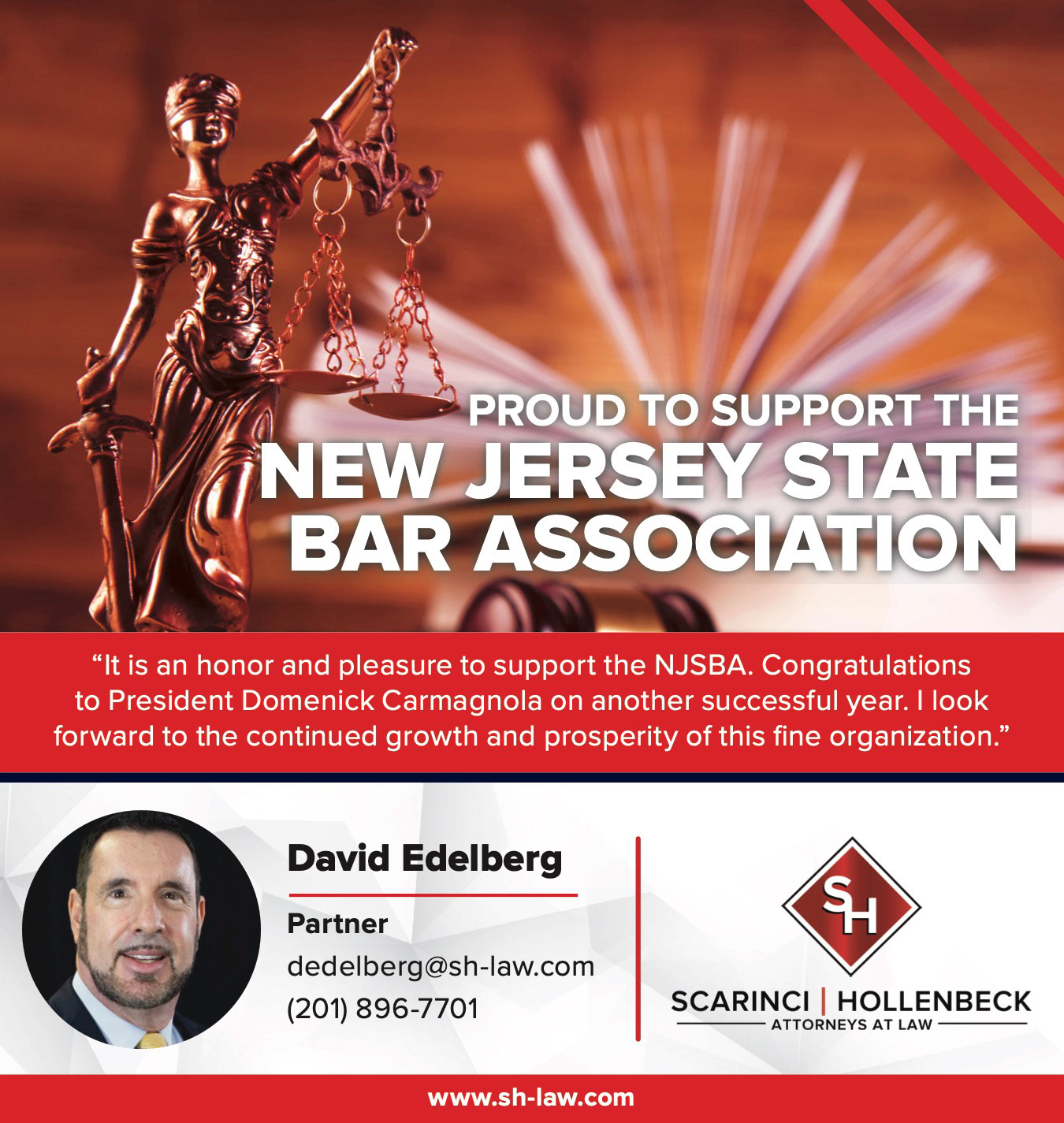 PROUD TO SUPPORT THE
NEW JERSEY STATE
BAR ASSOCIATION

"It is an honor and pleasure to support the NJSBA. Congratulations to President Domenick Carmagnola on another successful year. I look forward to the continued growth and prosperity of this fine organization."

David Edelberg
Partner
dedelberg@sh-law.com
(201) 896-7701

SH
SCARINCI | HOLLENBECK
ATTORNEYS AT LAW

www.sh-law.com